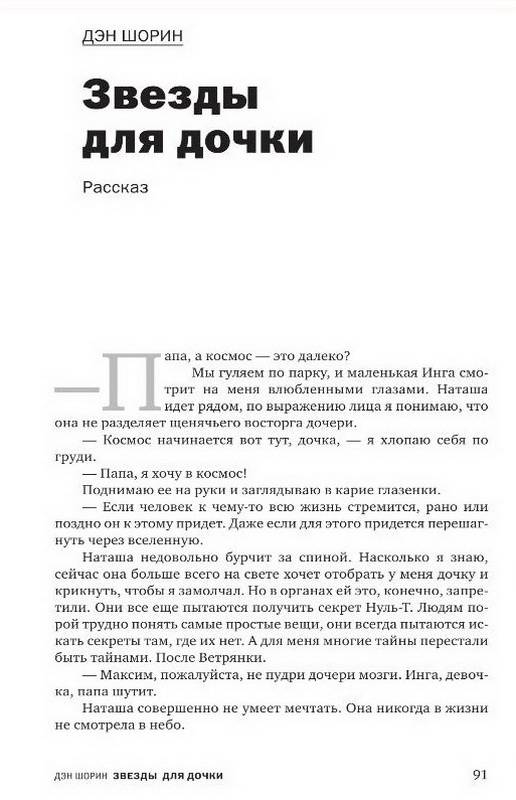 ДЭН ШОРИН

Звезды для дочки

Рассказ

— Папа, а космос — это далеко?

Мы гуляем по парку, и маленькая Инга смотрит на меня влюбленными глазами. Наташа идет рядом, по выражению лица я понимаю, что она не разделяет щенячьего восторга дочери.

— Космос начинается вот тут, дочка, — я хлопаю себя по груди.

— Папа, я хочу в космос!

Поднимаю ее на руки и заглядываю в карие глазенки.

— Если человек к чему-то всю жизнь стремится, рано или поздно он к этому придет. Даже если для этого придется перешагнуть через вселенную.

Наташа недовольно бурчит за спиной. Насколько я знаю, сейчас она больше всего на свете хочет отобрать у меня дочку и крикнуть, чтобы я замолчал. Но в органах ей это, конечно, запретили. Они все еще пытаются получить секрет Нуль-Т. Людям порой трудно понять самые простые вещи, они всегда пытаются искать секреты там, где их нет. А для меня многие тайны перестали быть тайнами. После Ветрянки.

— Максим, пожалуйста, не пудри дочери мозги. Инга, девочка, папа шутит.

Наташа совершенно не умеет мечтать. Она никогда в жизни не смотрела в небо.

ДЭН ШОРИН ЗВЕЗДЫ ДЛЯ ДОЧКИ

91